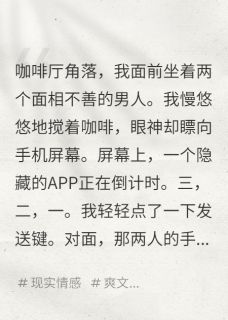 咖啡厅角落，我面前坐着两个面相不善的男人。我慢悠悠地搅着咖啡，眼神却瞟向手机屏幕。屏幕上，一个隐藏的APP正在倒计时。三，二，一。我轻轻点了一下发送键。对面，那两人的手...

# 现实情感 # 爽文...